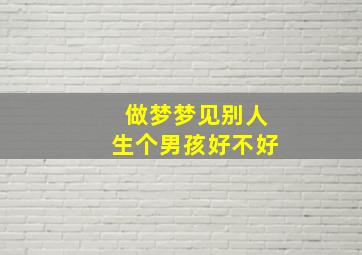 做梦梦见别人
生个男孩好不好